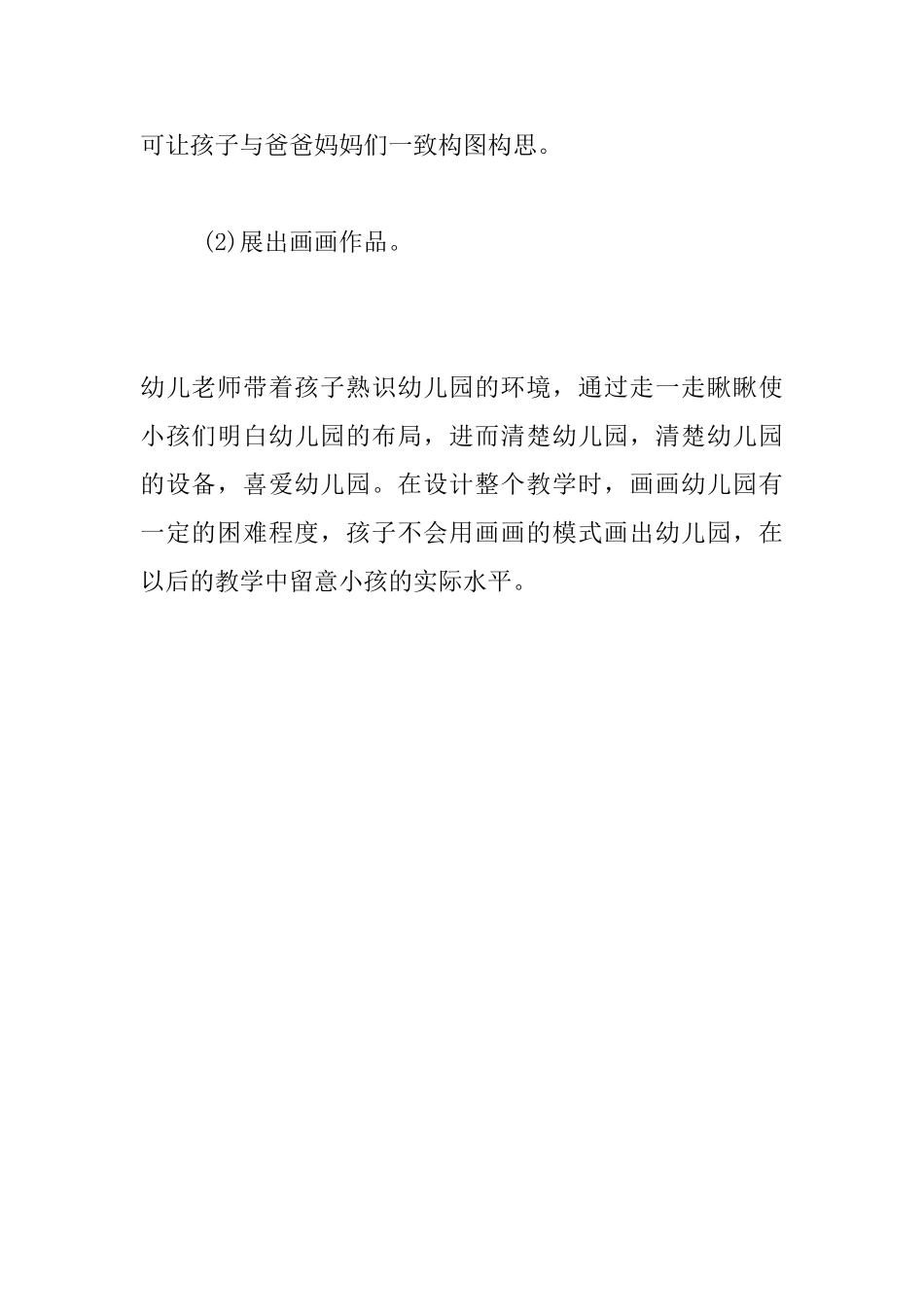 可让孩子与爸爸妈妈们一致构图构思。

(2)展出画画作品。

幼儿老师带着孩子熟识幼儿园的环境，通过走一走瞅瞅使小孩们明白幼儿园的布局，进而清楚幼儿园，清楚幼儿园的设备，喜爱幼儿园。在设计整个教学时，画画幼儿园有一定的困难程度，孩子不会用画画的模式画出幼儿园，在以后的教学中留意小孩的实际水平。